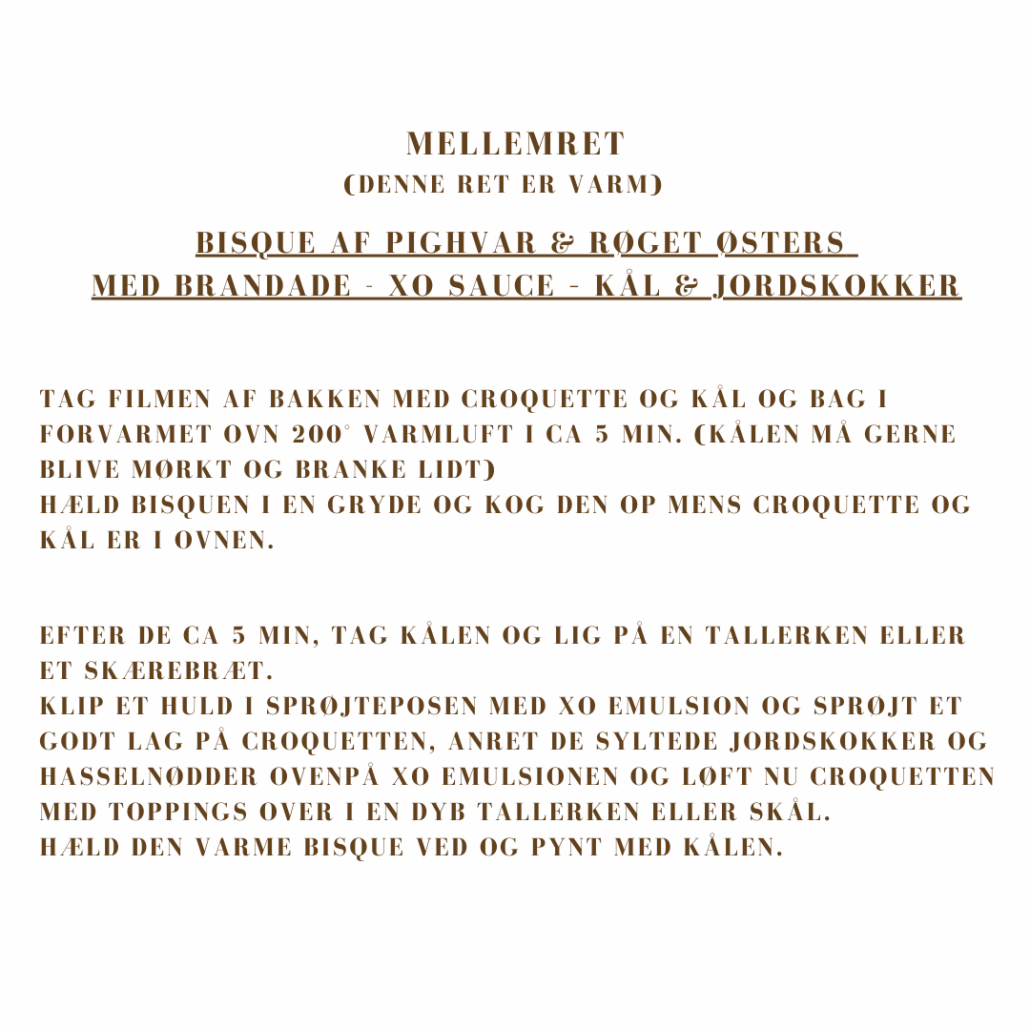 MELLEMRET
(DENNE RET ER VARM)

BISQUE AF PIGHVAR & RØGET ØSTERS
MED BRANDADE - XO SAUCE - KÅL & JORDSKOKKER

TAG FILMEN AF BAKKEN MED CROQUETTE OG KÅL OG BAG I FORVARMET OVN 200° VARMLUFT I CA 5 MIN. (KÅLEN MÅ GERNE BLIVE MØRKT OG BRANKE LIDT)
HÆLD BISQUEN I EN GRYDE OG KOG DEN OP MENS CROQUETTE OG KÅL ER I OVNEN.

EFTER DE CA 5 MIN, TAG KÅLEN OG LIG PÅ EN TALLERKEN ELLER ET SKÆREBRÆT.
KLIP ET HULD I SPRØJTEPOSEN MED XO EMULSION OG SPRØJT ET GODT LAG PÅ CROQUETTEN, ANRET DE SYLTEDE JORDSKOKKER OG HASSELNØDDER OVENPÅ XO EMULSIONEN OG LØFT NU CROQUETTEN MED TOPPINGS OVER I EN DYB TALLERKEN ELLER SKÅL.
HÆLD DEN VARME BISQUE VED OG PYNT MED KÅLEN.